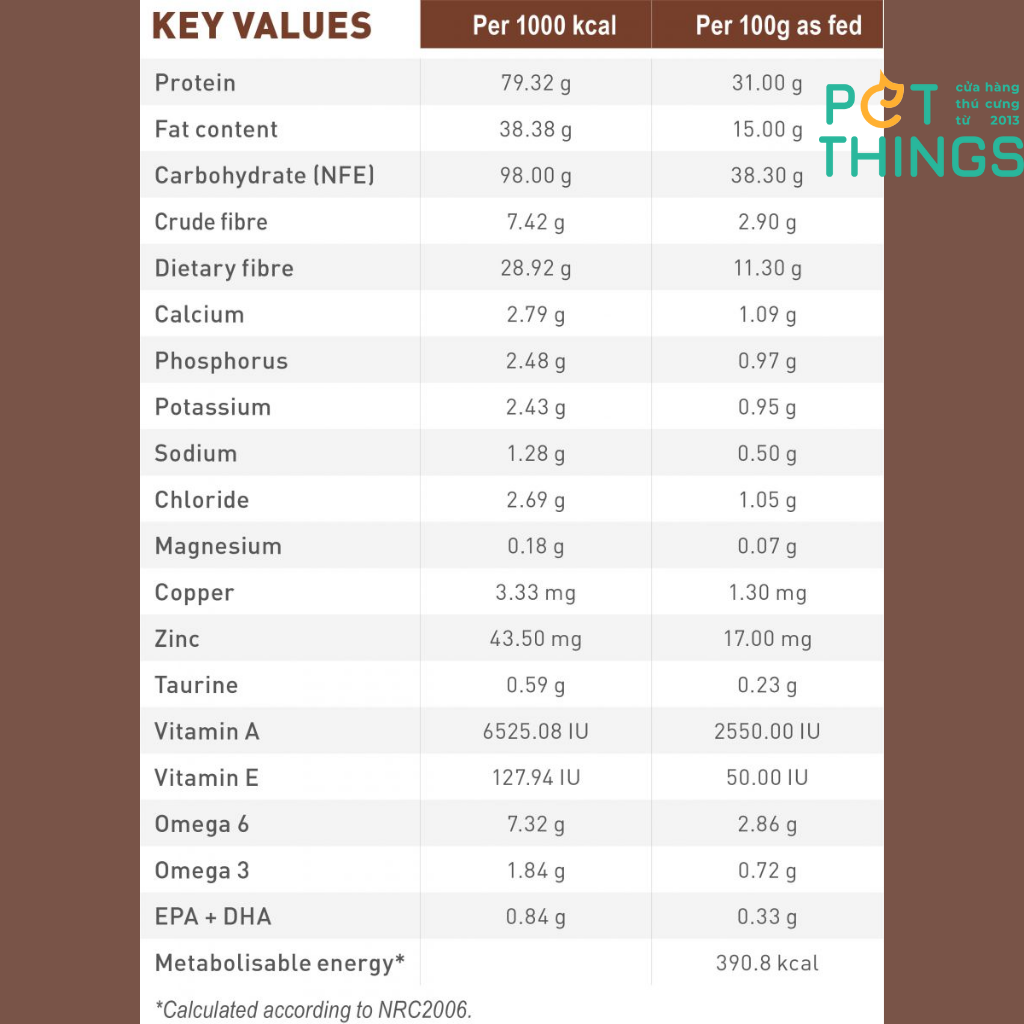 | KEY VALUES | Per 1000 kcal | Per 100g as fed |
|---|---|---|
| Protein | 79.32 g | 31.00 g |
| Fat content | 38.38 g | 15.00 g |
| Carbohydrate (NFE) | 98.00 g | 38.30 g |
| Crude fibre | 7.42 g | 2.90 g |
| Dietary fibre | 28.92 g | 11.30 g |
| Calcium | 2.79 g | 1.09 g |
| Phosphorus | 2.48 g | 0.97 g |
| Potassium | 2.43 g | 0.95 g |
| Sodium | 1.28 g | 0.50 g |
| Chloride | 2.69 g | 1.05 g |
| Magnesium | 0.18 g | 0.07 g |
| Copper | 3.33 mg | 1.30 mg |
| Zinc | 43.50 mg | 17.00 mg |
| Taurine | 0.59 g | 0.23 g |
| Vitamin A | 6525.08 IU | 2550.00 IU |
| Vitamin E | 127.94 IU | 50.00 IU |
| Omega 6 | 7.32 g | 2.86 g |
| Omega 3 | 1.84 g | 0.72 g |
| EPA + DHA | 0.84 g | 0.33 g |
| Metabolisable energy* | | 390.8 kcal |

*Calculated according to NRC2006.

PET THINGS
cửa hàng thú cưng từ 2013